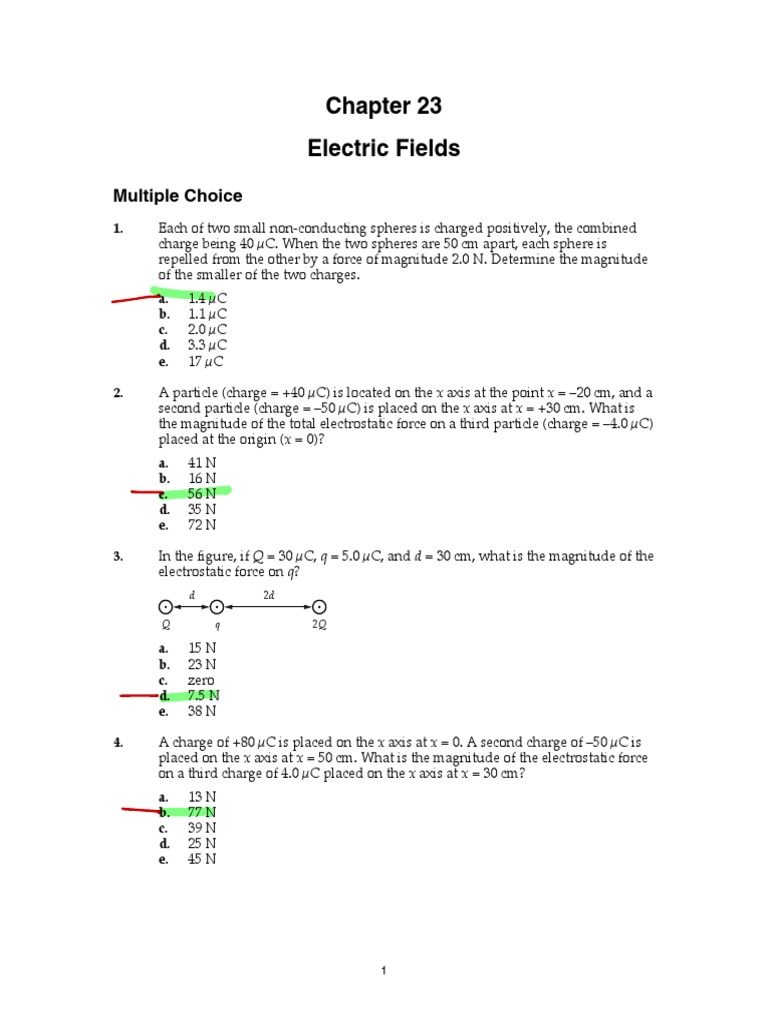 Chapter 23

Electric Fields

Multiple Choice

1. Each of two small non-conducting spheres is charged positively, the combined charge being 40 $\mu$C. When the two spheres are 50 cm apart, each sphere is repelled from the other by a force of magnitude 2.0 N. Determine the magnitude of the smaller of the two charges.

a. 1.4 $\mu$C
b. 1.1 $\mu$C
c. 2.0 $\mu$C
d. 3.3 $\mu$C
e. 17 $\mu$C

2. A particle (charge = +40 $\mu$C) is located on the $x$ axis at the point $x$ = –20 cm, and a second particle (charge = –50 $\mu$C) is placed on the $x$ axis at $x$ = +30 cm. What is the magnitude of the total electrostatic force on a third particle (charge = –4.0 $\mu$C) placed at the origin ($x$ = 0)?

a. 41 N
b. 16 N
c. 56 N
d. 35 N
e. 72 N

3. In the figure, if $Q$ = 30 $\mu$C, $q$ = 5.0 $\mu$C, and $d$ = 30 cm, what is the magnitude of the electrostatic force on $q$?

$d$ $2d$
$Q$ $q$ $2Q$

a. 15 N
b. 23 N
c. zero
d. 7.5 N
e. 38 N

4. A charge of +80 $\mu$C is placed on the $x$ axis at $x$ = 0. A second charge of –50 $\mu$C is placed on the $x$ axis at $x$ = 50 cm. What is the magnitude of the electrostatic force on a third charge of 4.0 $\mu$C placed on the $x$ axis at $x$ = 30 cm?

a. 13 N
b. 77 N
c. 39 N
d. 25 N
e. 45 N

1